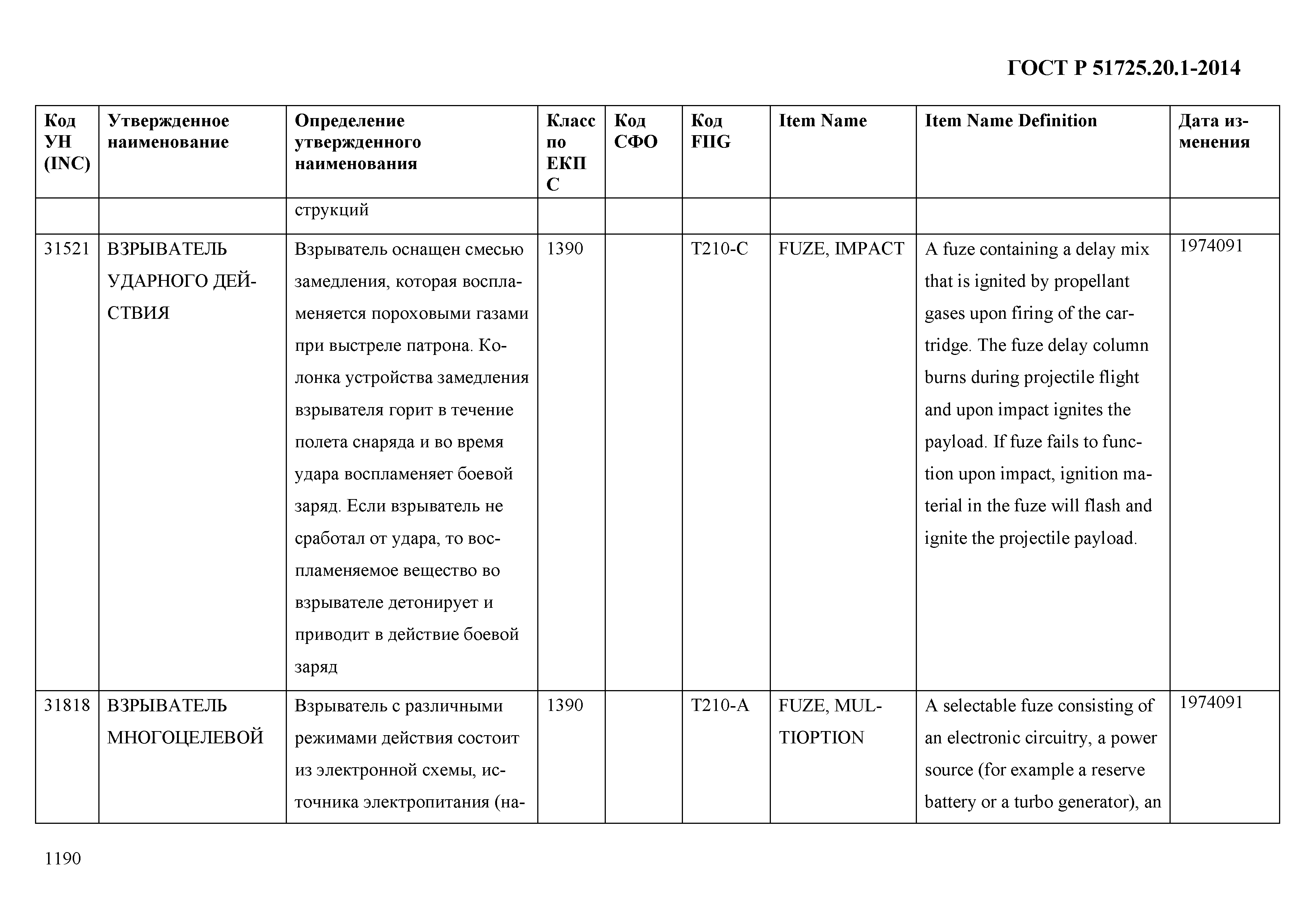 ГОСТ Р 51725.20.1-2014

| Код УН (INC) | Утвержденное наименование | Определение утвержденного наименования | Класс по ЕКПС | Код СФО | Код FIIG | Item Name | Item Name Definition | Дата изменения |
|---|---|---|---|---|---|---|---|---|
| | | струкций | | | | | | |
| 31521 | ВЗРЫВАТЕЛЬ УДАРНОГО ДЕЙСТВИЯ | Взрыватель оснащен смесью замедления, которая воспламеняется пороховыми газами при выстреле патрона. Колонка устройства замедления взрывателя горит в течение полета снаряда и во время удара воспламеняет боевой заряд. Если взрыватель не сработал от удара, то воспламеняемое вещество во взрывателе детонирует и приводит в действие боевой заряд | 1390 | | T210-C | FUZE, IMPACT | A fuze containing a delay mix that is ignited by propellant gases upon firing of the cartridge. The fuze delay column burns during projectile flight and upon impact ignites the payload. If fuze fails to function upon impact, ignition material in the fuze will flash and ignite the projectile payload. | 1974091 |
| 31818 | ВЗРЫВАТЕЛЬ МНОГОЦЕЛЕВОЙ | Взрыватель с различными режимами действия состоит из электронной схемы, источника электропитания (на- | 1390 | | T210-A | FUZE, MULTIOPTION | A selectable fuze consisting of an electronic circuitry, a power source (for example a reserve battery or a turbo generator), an | 1974091 |

1190